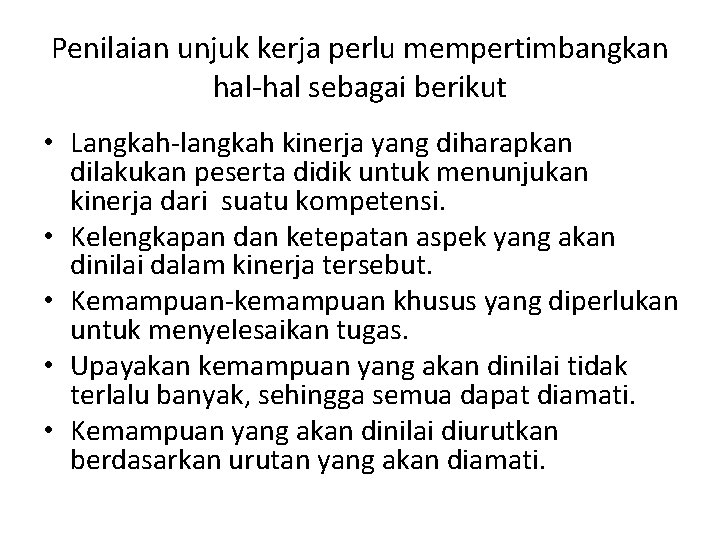 Penilaian unjuk kerja perlu mempertimbangkan hal-hal sebagai berikut

• Langkah-langkah kinerja yang diharapkan dilakukan peserta didik untuk menunjukan kinerja dari  suatu kompetensi.
• Kelengkapan dan ketepatan aspek yang akan dinilai dalam kinerja tersebut.
• Kemampuan-kemampuan khusus yang diperlukan untuk menyelesaikan tugas.
• Upayakan kemampuan yang akan dinilai tidak terlalu banyak, sehingga semua dapat diamati.
• Kemampuan yang akan dinilai diurutkan berdasarkan urutan yang akan diamati.